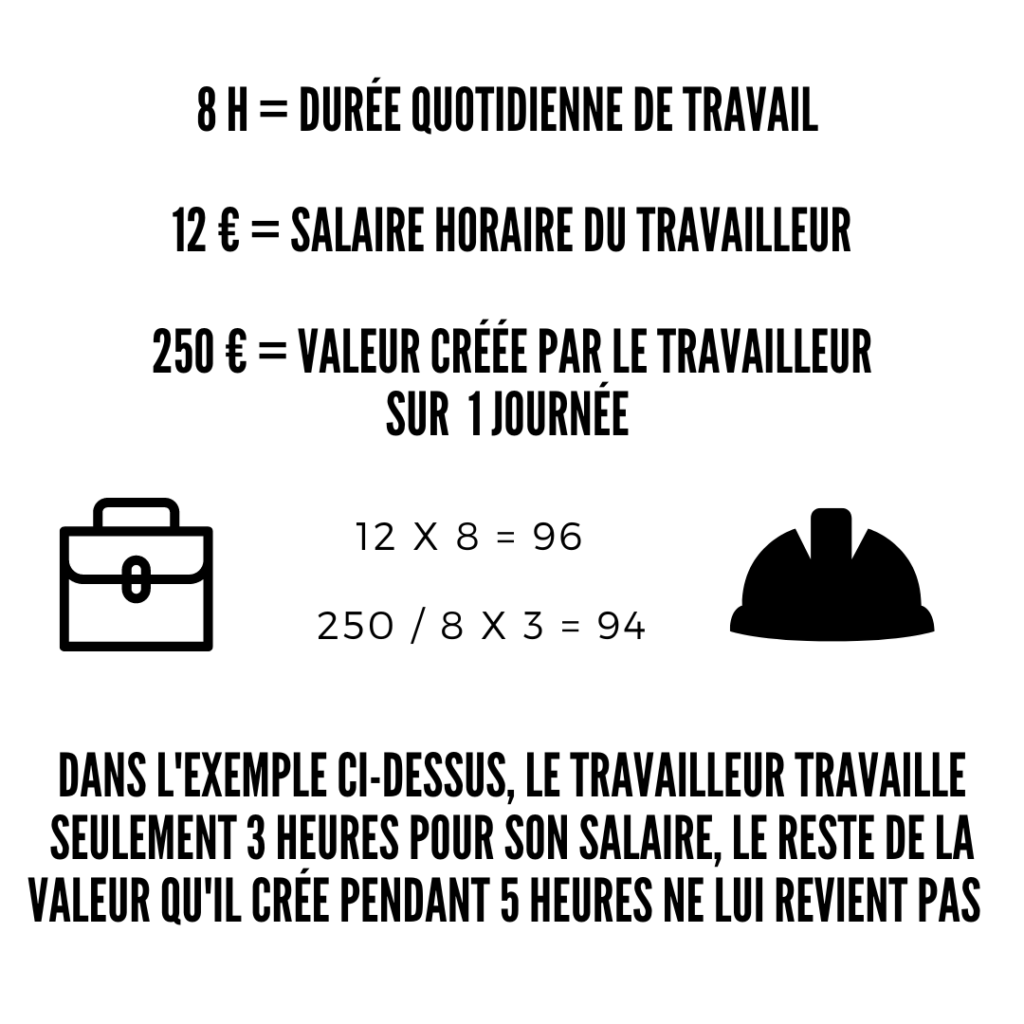 8 H = DURÉE QUOTIDIENNE DE TRAVAIL

12 € = SALAIRE HORAIRE DU TRAVAILLEUR

250 € = VALEUR CRÉÉE PAR LE TRAVAILLEUR SUR 1 JOURNÉE

12 X 8 = 96

250 / 8 X 3 = 94

DANS L'EXEMPLE CI-DESSUS, LE TRAVAILLEUR TRAVAILLE SEULEMENT 3 HEURES POUR SON SALAIRE, LE RESTE DE LA VALEUR QU'IL CRÉE PENDANT 5 HEURES NE LUI REVIENT PAS